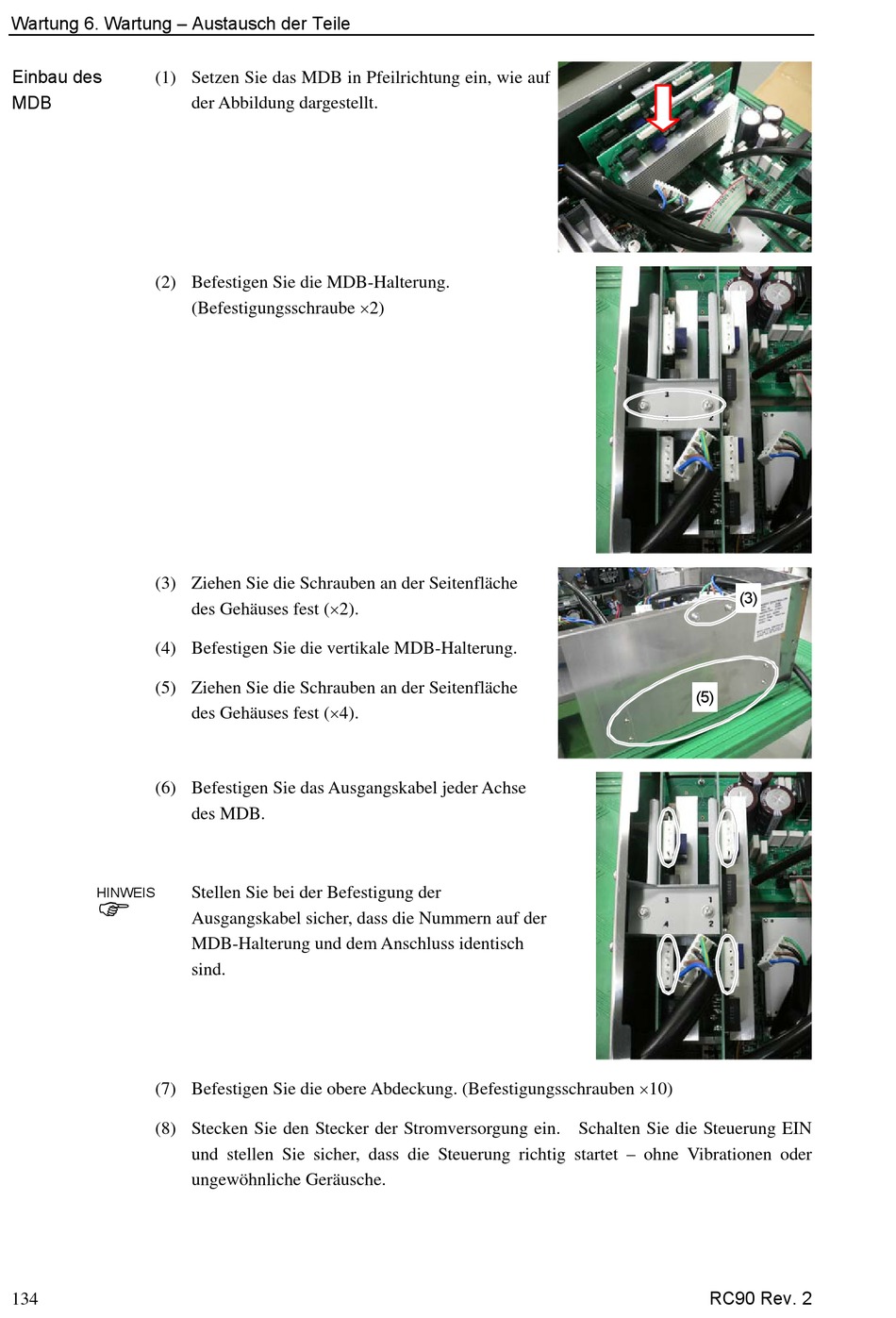 Wartung 6. Wartung – Austausch der Teile

Einbau des MDB

(1) Setzen Sie das MDB in Pfeilrichtung ein, wie auf der Abbildung dargestellt.

(2) Befestigen Sie die MDB-Halterung. (Befestigungsschraube ×2)

(3) Ziehen Sie die Schrauben an der Seitenfläche des Gehäuses fest (×2).

(4) Befestigen Sie die vertikale MDB-Halterung.

(5) Ziehen Sie die Schrauben an der Seitenfläche des Gehäuses fest (×4).

(3)

(5)

(6) Befestigen Sie das Ausgangskabel jeder Achse des MDB.

HINWEIS

Stellen Sie bei der Befestigung der Ausgangskabel sicher, dass die Nummern auf der MDB-Halterung und dem Anschluss identisch sind.

(7) Befestigen Sie die obere Abdeckung. (Befestigungsschrauben ×10)

(8) Stecken Sie den Stecker der Stromversorgung ein. Schalten Sie die Steuerung EIN und stellen Sie sicher, dass die Steuerung richtig startet – ohne Vibrationen oder ungewöhnliche Geräusche.

134

RC90 Rev. 2